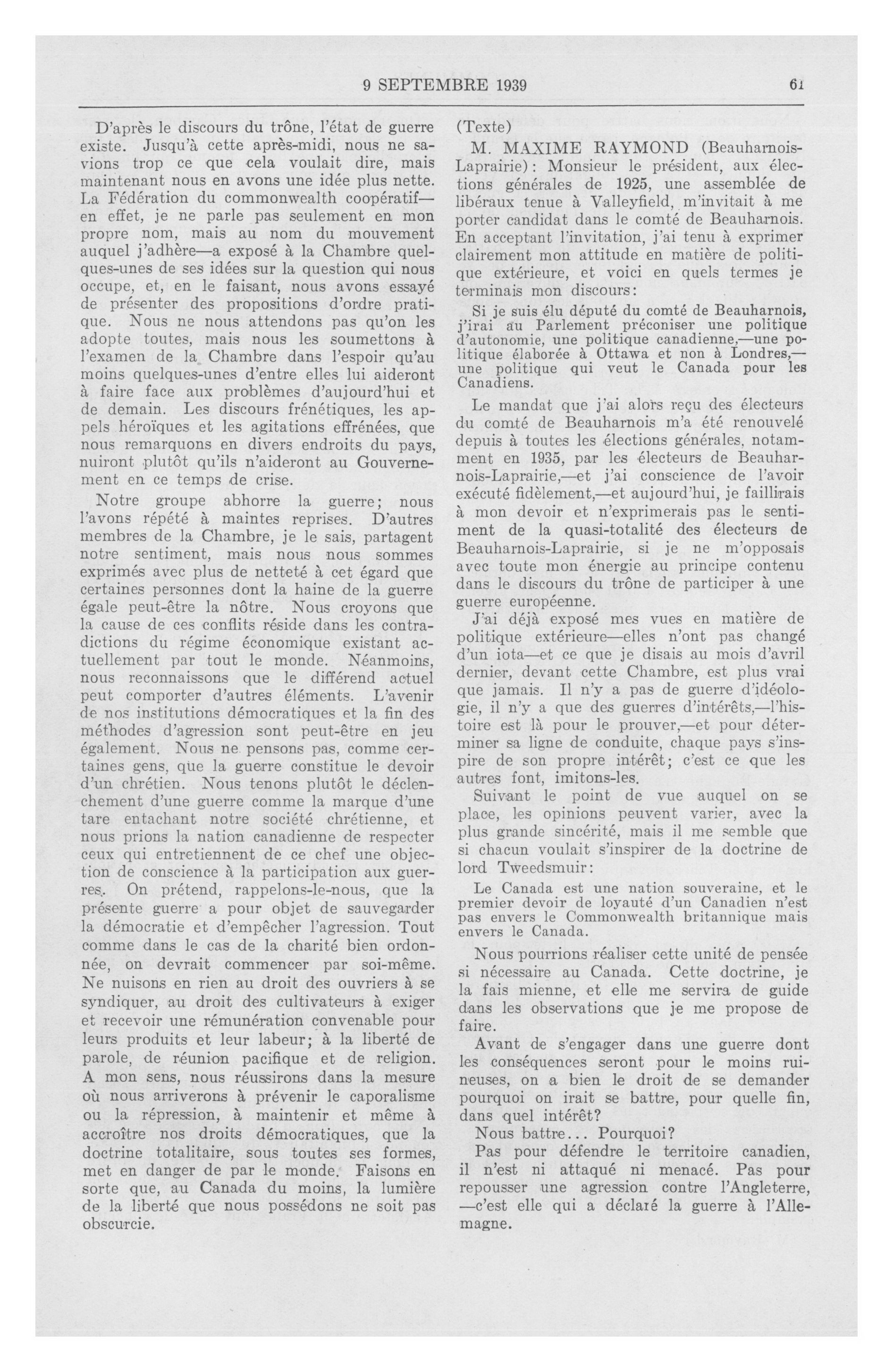 9 SEPTEMBRE 1939 61

D'après le discours du trône, l'état de guerre existe. Jusqu'à cette après-midi, nous ne savions trop ce que cela voulait dire, mais maintenant nous en avons une idée plus nette. La Fédération du commonwealth coopératif—en effet, je ne parle pas seulement en mon propre nom, mais au nom du mouvement auquel j'adhère—a exposé à la Chambre quelques-unes de ses idées sur la question qui nous occupe, et, en le faisant, nous avons essayé de présenter des propositions d'ordre pratique. Nous ne nous attendons pas qu'on les adopte toutes, mais nous les soumettons à l'examen de la Chambre dans l'espoir qu'au moins quelques-unes d'entre elles lui aideront à faire face aux problèmes d'aujourd'hui et de demain. Les discours frénétiques, les appels héroïques et les agitations effrénées, que nous remarquons en divers endroits du pays, nuiront plutôt qu'ils n'aideront au Gouvernement en ce temps de crise.

Notre groupe abhorre la guerre; nous l'avons répété à maintes reprises. D'autres membres de la Chambre, je le sais, partagent notre sentiment, mais nous nous sommes exprimés avec plus de netteté à cet égard que certaines personnes dont la haine de la guerre égale peut-être la nôtre. Nous croyons que la cause de ces conflits réside dans les contradictions du régime économique existant actuellement par tout le monde. Néanmoins, nous reconnaissons que le différend actuel peut comporter d'autres éléments. L'avenir de nos institutions démocratiques et la fin des méthodes d'agression sont peut-être en jeu également. Nous ne pensons pas, comme certaines gens, que la guerre constitue le devoir d'un chrétien. Nous tenons plutôt le déclenchement d'une guerre comme la marque d'une tare entachant notre société chrétienne, et nous prions la nation canadienne de respecter ceux qui entretiennent de ce chef une objection de conscience à la participation aux guerres. On prétend, rappelons-le-nous, que la présente guerre a pour objet de sauvegarder la démocratie et d'empêcher l'agression. Tout comme dans le cas de la charité bien ordonnée, on devrait commencer par soi-même. Ne nuisons en rien au droit des ouvriers à se syndiquer, au droit des cultivateurs à exiger et recevoir une rémunération convenable pour leurs produits et leur labeur; à la liberté de parole, de réunion pacifique et de religion. A mon sens, nous réussirons dans la mesure où nous arriverons à prévenir le caporalisme ou la répression, à maintenir et même à accroître nos droits démocratiques, que la doctrine totalitaire, sous toutes ses formes, met en danger de par le monde. Faisons en sorte que, au Canada du moins, la lumière de la liberté que nous possédons ne soit pas obscurcie.

(Texte)

M. MAXIME RAYMOND (Beauharnois-Laprairie): Monsieur le président, aux élections générales de 1925, une assemblée de libéraux tenue à Valleyfield, m'invitait à me porter candidat dans le comté de Beauharnois. En acceptant l'invitation, j'ai tenu à exprimer clairement mon attitude en matière de politique extérieure, et voici en quels termes je terminais mon discours:

Si je suis élu député du comté de Beauharnois, j'irai au Parlement préconiser une politique d'autonomie, une politique canadienne,—une politique élaborée à Ottawa et non à Londres,—une politique qui veut le Canada pour les Canadiens.

Le mandat que j'ai alors reçu des électeurs du comté de Beauharnois m'a été renouvelé depuis à toutes les élections générales, notamment en 1935, par les électeurs de Beauharnois-Laprairie,—et j'ai conscience de l'avoir exécuté fidèlement,—et aujourd'hui, je faillirais à mon devoir et n'exprimerais pas le sentiment de la quasi-totalité des électeurs de Beauharnois-Laprairie, si je ne m'opposais avec toute mon énergie au principe contenu dans le discours du trône de participer à une guerre européenne.

J'ai déjà exposé mes vues en matière de politique extérieure—elles n'ont pas changé d'un iota—et ce que je disais au mois d'avril dernier, devant cette Chambre, est plus vrai que jamais. Il n'y a pas de guerre d'idéologie, il n'y a que des guerres d'intérêts,—l'histoire est là pour le prouver,—et pour déterminer sa ligne de conduite, chaque pays s'inspire de son propre intérêt; c'est ce que les autres font, imitons-les.

Suivant le point de vue auquel on se place, les opinions peuvent varier, avec la plus grande sincérité, mais il me semble que si chacun voulait s'inspirer de la doctrine de lord Tweedsmuir:

Le Canada est une nation souveraine, et le premier devoir de loyauté d'un Canadien n'est pas envers le Commonwealth britannique mais envers le Canada.

Nous pourrions réaliser cette unité de pensée si nécessaire au Canada. Cette doctrine, je la fais mienne, et elle me servira de guide dans les observations que je me propose de faire.

Avant de s'engager dans une guerre dont les conséquences seront pour le moins ruineuses, on a bien le droit de se demander pourquoi on irait se battre, pour quelle fin, dans quel intérêt?

Nous battre... Pourquoi?

Pas pour défendre le territoire canadien, il n'est ni attaqué ni menacé. Pas pour repousser une agression contre l'Angleterre, —c'est elle qui a déclaré la guerre à l'Allemagne.